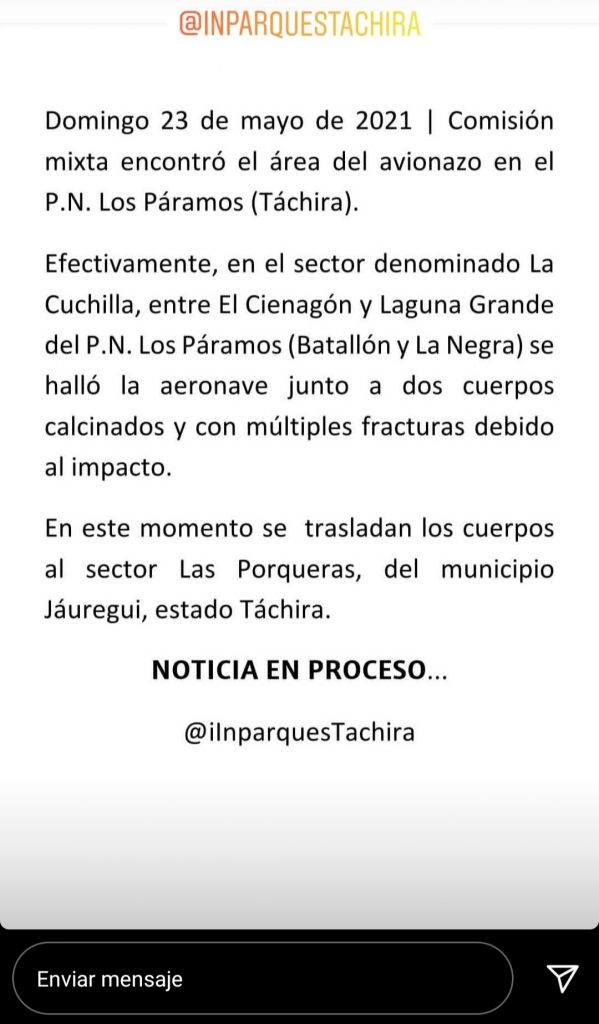 @INPARQUESTACHIRA

Domingo 23 de mayo de 2021 | Comisión mixta encontró el área del avionazo en el P.N. Los Páramos (Táchira).

Efectivamente, en el sector denominado La Cuchilla, entre El Cienagón y Laguna Grande del P.N. Los Páramos (Batallón y La Negra) se halló la aeronave junto a dos cuerpos calcinados y con múltiples fracturas debido al impacto.

En este momento se trasladan los cuerpos al sector Las Porqueras, del municipio Jáuregui, estado Táchira.

NOTICIA EN PROCESO...

@iInparquesTachira

Enviar mensaje